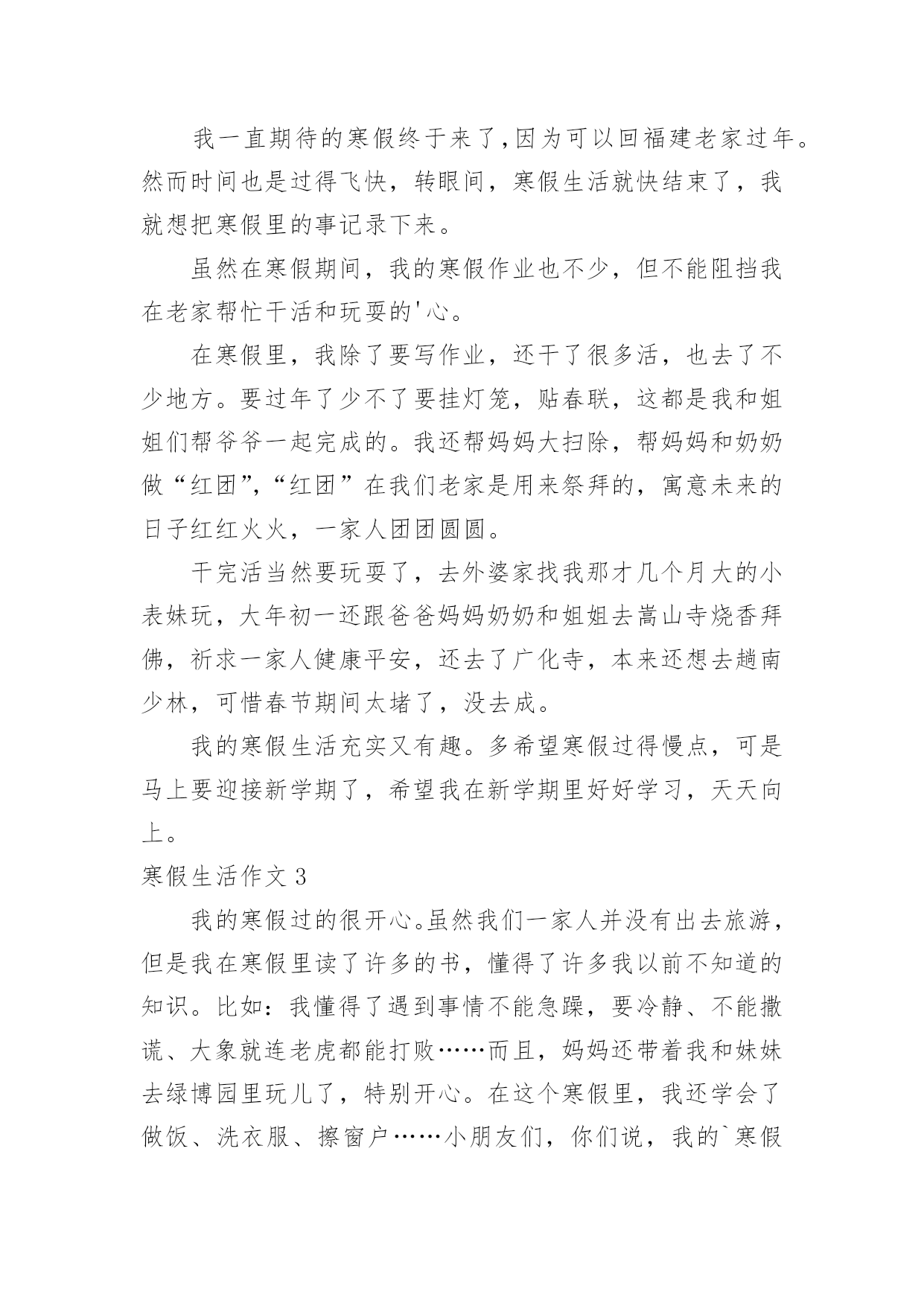 我一直期待的寒假终于来了，因为可以回福建老家过年。然而时间也是过得飞快，转眼间，寒假生活就快结束了，我就想把寒假里的事记录下来。

虽然在寒假期间，我的寒假作业也不少，但不能阻挡我在老家帮忙干活和玩耍的'心。

在寒假里，我除了要写作业，还干了很多活，也去了不少地方。要过年了少不了要挂灯笼，贴春联，这都是我和姐姐们帮爷爷一起完成的。我还帮妈妈大扫除，帮妈妈和奶奶做“红团”，“红团”在我们老家是用来祭拜的，寓意未来的日子红红火火，一家人团团圆圆。

干完活当然要玩耍了，去外婆家找我那才几个月大的小表妹玩，大年初一还跟爸爸妈妈奶奶和姐姐去嵩山寺烧香拜佛，祈求一家人健康平安，还去了广化寺，本来还想去越南少林，可惜春节期间太堵了，没去成。

我的寒假生活充实又有趣。多希望寒假过得慢点，可是马上要迎接新学期了，希望我在新学期里好好学习，天天向上。

寒假生活作文 3

我的寒假过的很开心。虽然我们一家人并没有出去旅游，但是我在寒假里读了许多的书，懂得了许多我以前不知道的知识。比如：我懂得了遇到事情不能急躁，要冷静、不能撒谎、大象就连老虎都能打败……而且，妈妈还带着我和妹妹去绿博园里玩儿了，特别开心。在这个寒假里，我还学会了做饭、洗衣服、擦窗户……小朋友们，你们说，我的`寒假